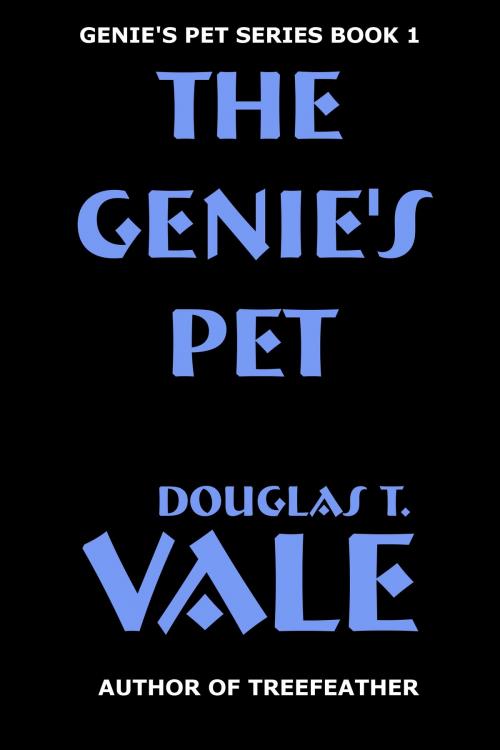 GENIE'S PET SERIES BOOK 1

THE GENIE'S PET

DOUGLAS T. VALE

AUTHOR OF TREEFEATHER